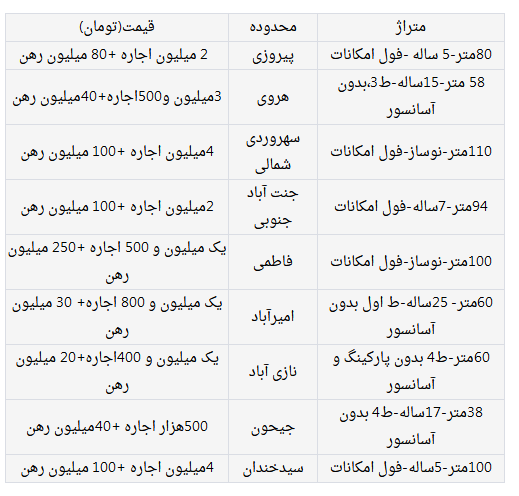 | متراژ | محدوده | قیمت(تومان) |
|---|---|---|
| 80متر-5 ساله -فول امکانات | پیروزی | 2 میلیون اجاره +80 میلیون رهن |
| 58 متر-15ساله-ط3،بدون آسانسور | هروی | 3میلیون و500اجاره+40میلیون رهن |
| 110متر-نوساز-فول امکانات | سهروردی شمالی | 4میلیون اجاره +100 میلیون رهن |
| 94متر-7ساله-فول امکانات | جنت آباد جنوبی | 2میلیون اجاره +100 میلیون رهن |
| 100متر-نوساز-فول امکانات | فاطمی | یک میلیون و 500 اجاره +250 میلیون رهن |
| 60متر- 25ساله-ط اول بدون آسانسور | امیرآباد | یک میلیون و 800 اجاره+ 30 میلیون رهن |
| 60متر-ط4 بدون پارکینگ و آسانسور | نازی آباد | یک میلیون و 400اجاره+20 میلیون رهن |
| 38متر-17ساله-ط4 بدون آسانسور | جیحون | 500هزار اجاره +40میلیون رهن |
| 100متر-5ساله-فول امکانات | سیدخندان | 4میلیون اجاره +100 میلیون رهن |